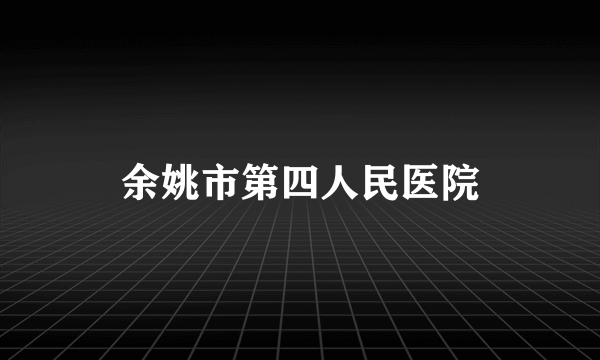 余姚市第四人民医院